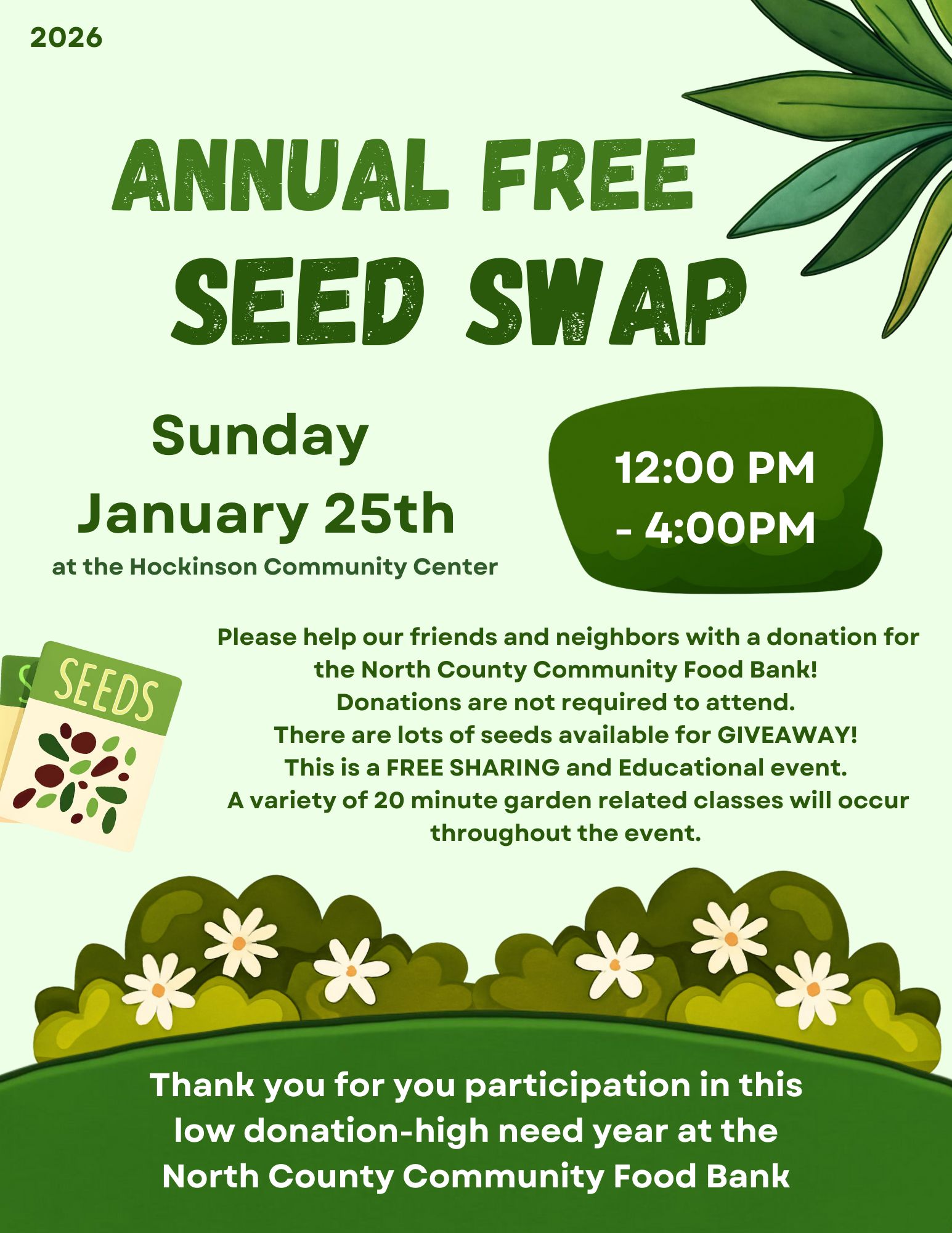 2026

ANNUAL FREE SEED SWAP

Sunday January 25th
at the Hockinson Community Center

12:00 PM - 4:00PM

SEEDS

Please help our friends and neighbors with a donation for the North County Community Food Bank!
Donations are not required to attend.
There are lots of seeds available for GIVEAWAY!
This is a FREE SHARING and Educational event.
A variety of 20 minute garden related classes will occur throughout the event.

Thank you for you participation in this low donation-high need year at the North County Community Food Bank